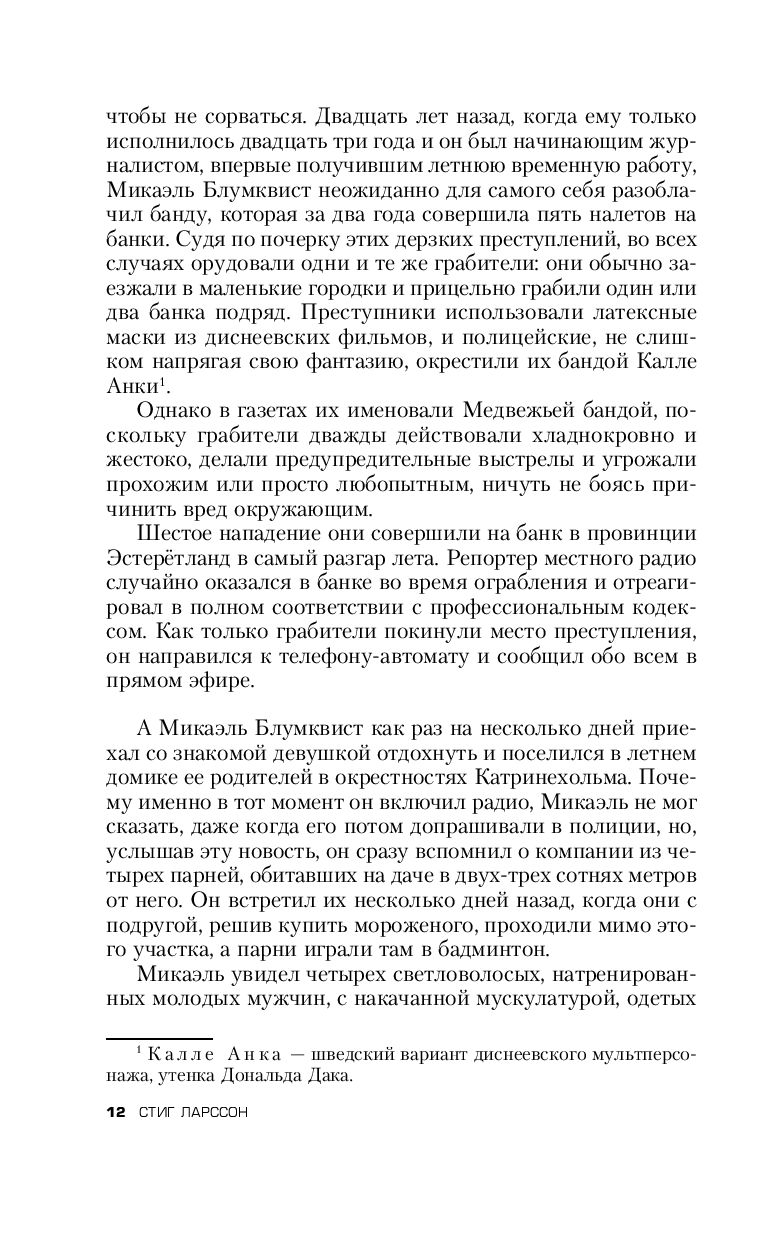 чтобы не сорваться. Двадцать лет назад, когда ему только исполнилось двадцать три года и он был начинающим журналистом, впервые получившим летнюю временную работу, Микаэль Блумквист неожиданно для самого себя разоблачил банду, которая за два года совершила пять налетов на банки. Судя по почерку этих дерзких преступлений, во всех случаях орудовали одни и те же грабители: они обычно заезжали в маленькие городки и прицельно грабили один или два банка подряд. Преступники использовали латексные маски из диснеевских фильмов, и полицейские, не слишком напрягая свою фантазию, окрестили их бандой Калле Анки$^1$.

Однако в газетах их именовали Медвежьей бандой, поскольку грабители дважды действовали хладнокровно и жестоко, делали предупредительные выстрелы и угрожали прохожим или просто любопытным, ничуть не боясь причинить вред окружающим.

Шестое нападение они совершили на банк в провинции Эстерётланд в самый разгар лета. Репортер местного радио случайно оказался в банке во время ограбления и отреагировал в полном соответствии с профессиональным кодексом. Как только грабители покинули место преступления, он направился к телефону-автомату и сообщил обо всем в прямом эфире.

А Микаэль Блумквист как раз на несколько дней приехал со знакомой девушкой отдохнуть и поселился в летнем домике ее родителей в окрестностях Катринехольма. Почему именно в тот момент он включил радио, Микаэль не мог сказать, даже когда его потом допрашивали в полиции, но, услышав эту новость, он сразу вспомнил о компании из четырех парней, обитавших на даче в двух-трех сотнях метров от него. Он встретил их несколько дней назад, когда они с подругой, решив купить мороженого, проходили мимо этого участка, а парни играли там в бадминтон.

Микаэль увидел четырех светловолосых, натренированных молодых мужчин, с накачанной мускулатурой, одетых

$^1$ Калле Анка — шведский вариант диснеевского мультперсонажа, утенка Дональда Дака.

12 СТИГ ЛАРССОН